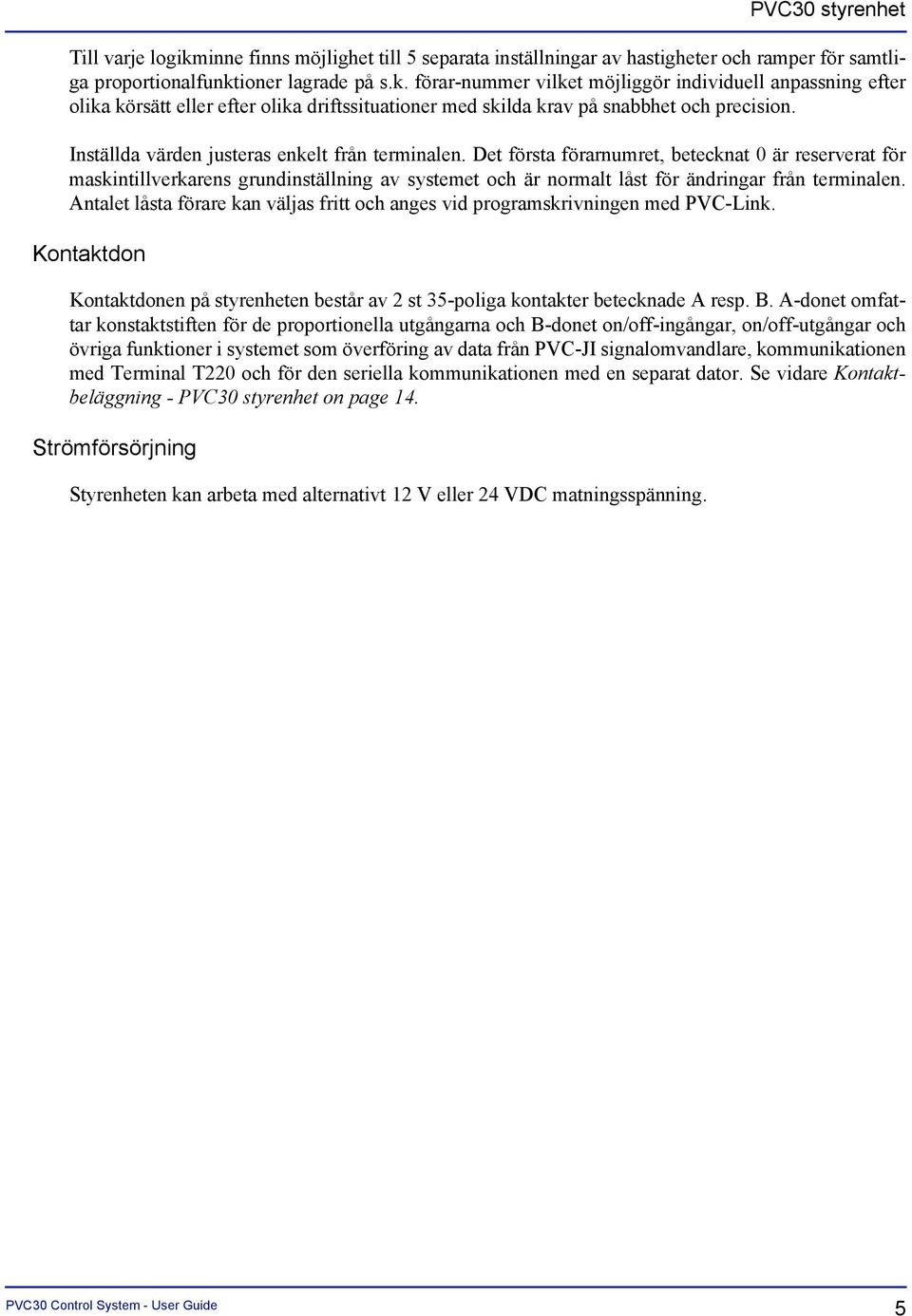 PVC30 styrenhet

Till varje logikminne finns möjlighet till 5 separata inställningar av hastigheter och ramper för samtliga proportionalfunktioner lagrade på s.k. förar-nummer vilket möjliggör individuell anpassning efter olika körsätt eller efter olika driftssituationer med skilda krav på snabbhet och precision.

Inställda värden justeras enkelt från terminalen. Det första förarnumret, betecknat 0 är reserverat för maskintillverkarens grundinställning av systemet och är normalt låst för ändringar från terminalen. Antalet låsta förare kan väljas fritt och anges vid programskrivningen med PVC-Link.

Kontaktdon

Kontaktdonen på styrenheten består av 2 st 35-poliga kontakter betecknade A resp. B. A-donet omfattar konstaktstiften för de proportionella utgångarna och B-donet on/off-ingångar, on/off-utgångar och övriga funktioner i systemet som överföring av data från PVC-JI signalomvandlare, kommunikationen med Terminal T220 och för den seriella kommunikationen med en separat dator. Se vidare Kontaktbeläggning - PVC30 styrenhet on page 14.

Strömförsörjning

Styrenheten kan arbeta med alternativt 12 V eller 24 VDC matningsspänning.

PVC30 Control System - User Guide

5